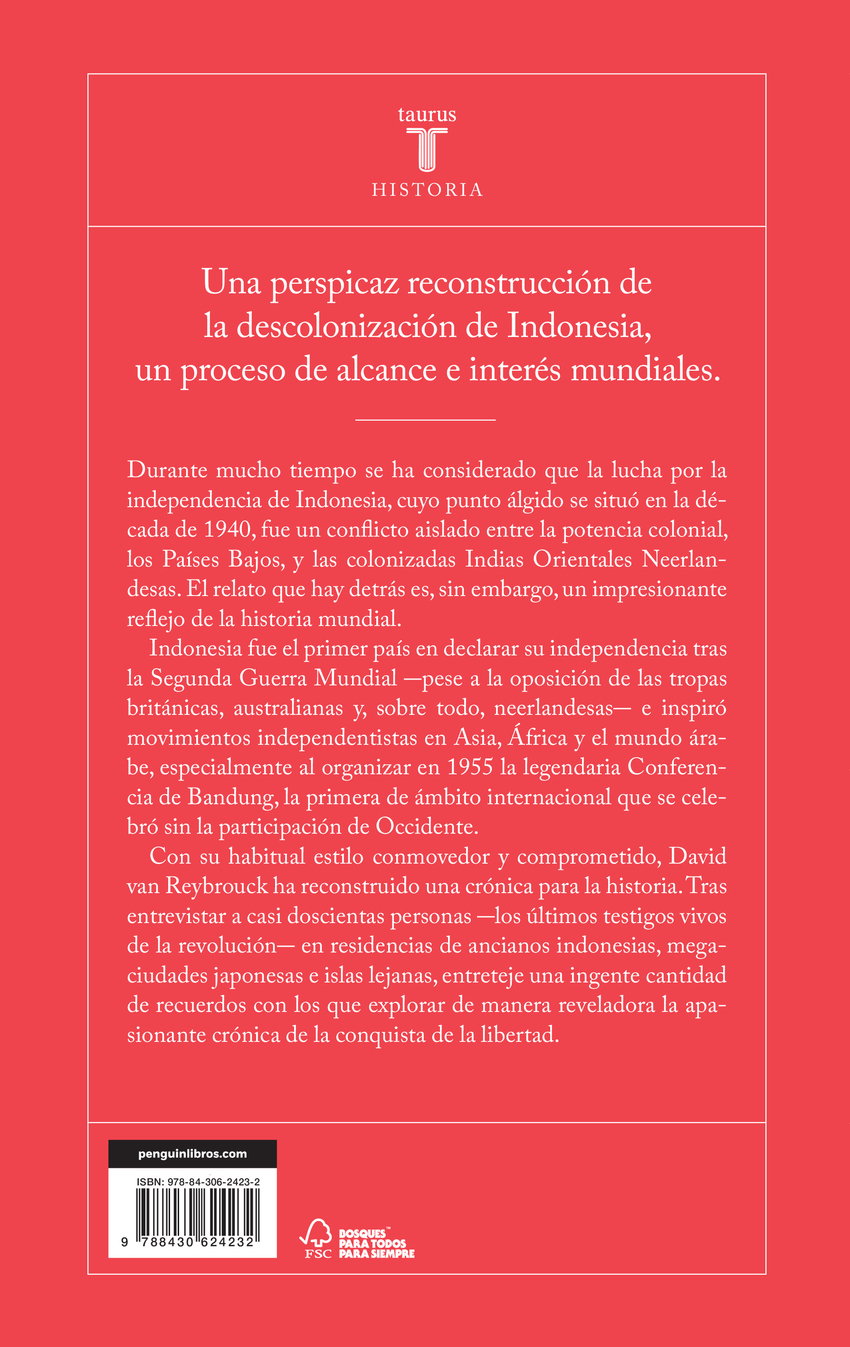 taurus
T
HISTORIA

Una perspicaz reconstrucción de la descolonización de Indonesia, un proceso de alcance e interés mundiales.

Durante mucho tiempo se ha considerado que la lucha por la independencia de Indonesia, cuyo punto álgido se situó en la década de 1940, fue un conflicto aislado entre la potencia colonial, los Países Bajos, y las colonizadas Indias Orientales Neerlandesas. El relato que hay detrás es, sin embargo, un impresionante reflejo de la historia mundial.

Indonesia fue el primer país en declarar su independencia tras la Segunda Guerra Mundial —pese a la oposición de las tropas británicas, australianas y, sobre todo, neerlandesas— e inspiró movimientos independentistas en Asia, África y el mundo árabe, especialmente al organizar en 1955 la legendaria Conferencia de Bandung, la primera de ámbito internacional que se celebró sin la participación de Occidente.

Con su habitual estilo conmovedor y comprometido, David van Reybrouck ha reconstruido una crónica para la historia. Tras entrevistar a casi doscientas personas —los últimos testigos vivos de la revolución— en residencias de ancianos indonesias, megaciudades japonesas e islas lejanas, entreteje una ingente cantidad de recuerdos con los que explorar de manera reveladora la apasionante crónica de la conquista de la libertad.

penguinlibros.com

ISBN: 978-84-306-2423-2

9 788430 624232

FSC
BOSQUES PARA TODOS PARA SIEMPRE